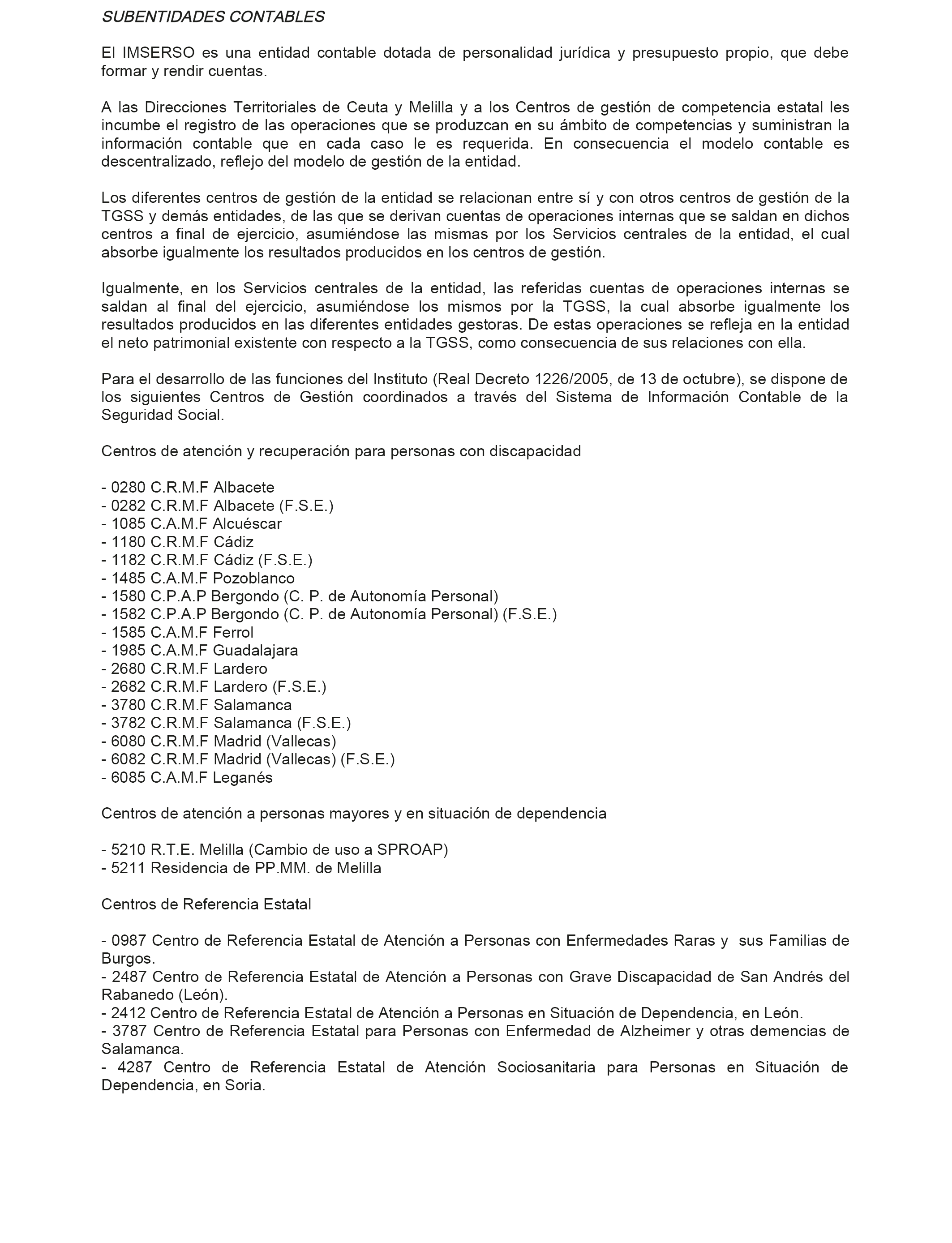 SUBENTIDADES CONTABLES

El IMSERSO es una entidad contable dotada de personalidad jurídica y presupuesto propio, que debe formar y rendir cuentas.

A las Direcciones Territoriales de Ceuta y Melilla y a los Centros de gestión de competencia estatal les incumbe el registro de las operaciones que se produzcan en su ámbito de competencias y suministran la información contable que en cada caso le es requerida. En consecuencia el modelo contable es descentralizado, reflejo del modelo de gestión de la entidad.

Los diferentes centros de gestión de la entidad se relacionan entre sí y con otros centros de gestión de la TGSS y demás entidades, de las que se derivan cuentas de operaciones internas que se saldan en dichos centros a final de ejercicio, asumiéndose las mismas por los Servicios centrales de la entidad, el cual absorbe igualmente los resultados producidos en los centros de gestión.

Igualmente, en los Servicios centrales de la entidad, las referidas cuentas de operaciones internas se saldan al final del ejercicio, asumiéndose los mismos por la TGSS, la cual absorbe igualmente los resultados producidos en las diferentes entidades gestoras. De estas operaciones se refleja en la entidad el neto patrimonial existente con respecto a la TGSS, como consecuencia de sus relaciones con ella.

Para el desarrollo de las funciones del Instituto (Real Decreto 1226/2005, de 13 de octubre), se dispone de los siguientes Centros de Gestión coordinados a través del Sistema de Información Contable de la Seguridad Social.

Centros de atención y recuperación para personas con discapacidad

- 0280 C.R.M.F Albacete
- 0282 C.R.M.F Albacete (F.S.E.)
- 1085 C.A.M.F Alcuéscar
- 1180 C.R.M.F Cádiz
- 1182 C.R.M.F Cádiz (F.S.E.)
- 1485 C.A.M.F Pozoblanco
- 1580 C.P.A.P Bergondo (C. P. de Autonomía Personal)
- 1582 C.P.A.P Bergondo (C. P. de Autonomía Personal) (F.S.E.)
- 1585 C.A.M.F Ferrol
- 1985 C.A.M.F Guadalajara
- 2680 C.R.M.F Lardero
- 2682 C.R.M.F Lardero (F.S.E.)
- 3780 C.R.M.F Salamanca
- 3782 C.R.M.F Salamanca (F.S.E.)
- 6080 C.R.M.F Madrid (Vallecas)
- 6082 C.R.M.F Madrid (Vallecas) (F.S.E.)
- 6085 C.A.M.F Leganés

Centros de atención a personas mayores y en situación de dependencia

- 5210 R.T.E. Melilla (Cambio de uso a SPROAP)
- 5211 Residencia de PP.MM. de Melilla

Centros de Referencia Estatal

- 0987 Centro de Referencia Estatal de Atención a Personas con Enfermedades Raras y sus Familias de Burgos.
- 2487 Centro de Referencia Estatal de Atención a Personas con Grave Discapacidad de San Andrés del Rabanedo (León).
- 2412 Centro de Referencia Estatal de Atención a Personas en Situación de Dependencia, en León.
- 3787 Centro de Referencia Estatal para Personas con Enfermedad de Alzheimer y otras demencias de Salamanca.
- 4287 Centro de Referencia Estatal de Atención Sociosanitaria para Personas en Situación de Dependencia, en Soria.